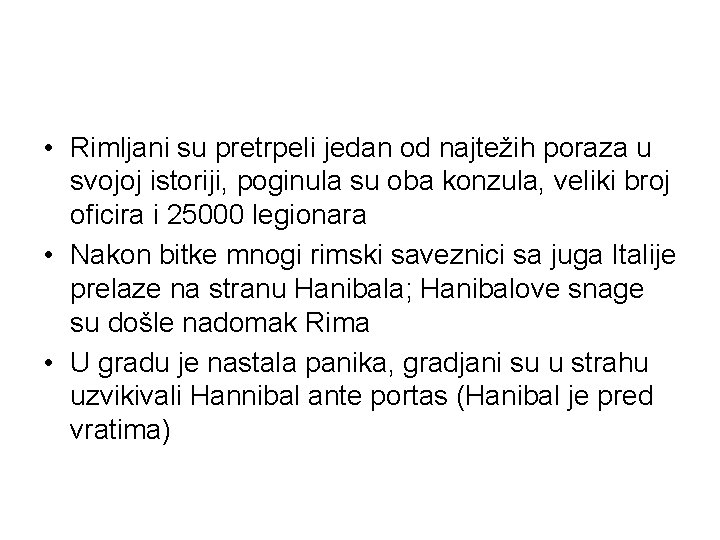 • Rimljani su pretrpeli jedan od najtežih poraza u svojoj istoriji, poginula su oba konzula, veliki broj oficira i 25000 legionara
• Nakon bitke mnogi rimski saveznici sa juga Italije prelaze na stranu Hanibala; Hanibalove snage su došle nadomak Rima
• U gradu je nastala panika, gradjani su u strahu uzvikivali Hannibal ante portas (Hanibal je pred vratima)